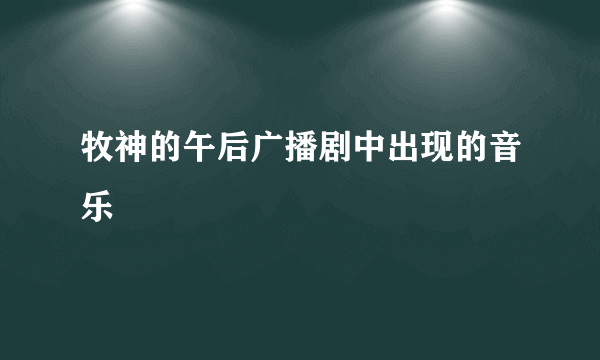 牧神的午后广播剧中出现的音乐